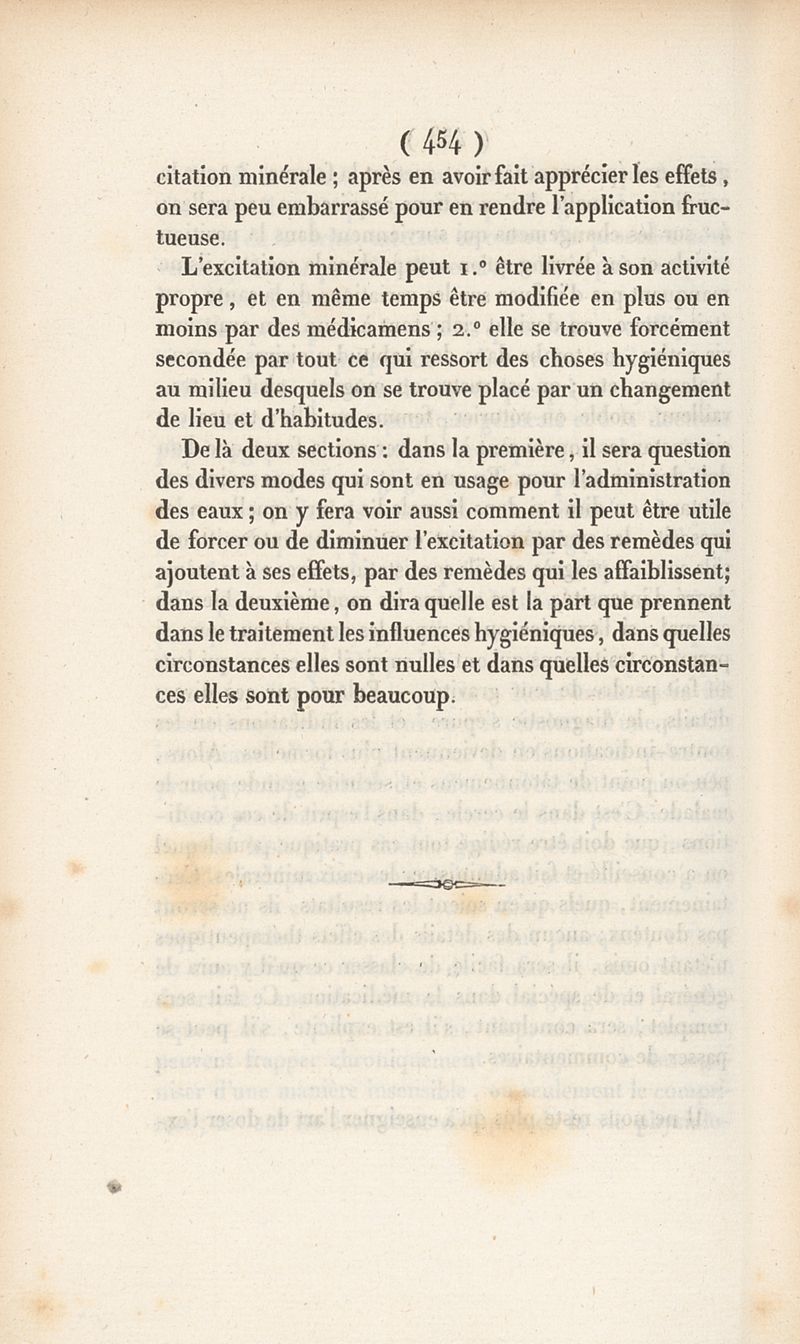 ( 454 )

citation minérale ; après en avoir fait apprécier les effets, on sera peu embarrassé pour en rendre l'application fructueuse.

L'excitation minérale peut 1.° être livrée à son activité propre, et en même temps être modifiée en plus ou en moins par des médicamens ; 2.° elle se trouve forcément secondée par tout ce qui ressort des choses hygiéniques au milieu desquels on se trouve placé par un changement de lieu et d'habitudes.

De là deux sections : dans la première, il sera question des divers modes qui sont en usage pour l'administration des eaux ; on y fera voir aussi comment il peut être utile de forcer ou de diminuer l'excitation par des remèdes qui ajoutent à ses effets, par des remèdes qui les affaiblissent; dans la deuxième, on dira quelle est la part que prennent dans le traitement les influences hygiéniques, dans quelles circonstances elles sont nulles et dans quelles circonstances elles sont pour beaucoup.